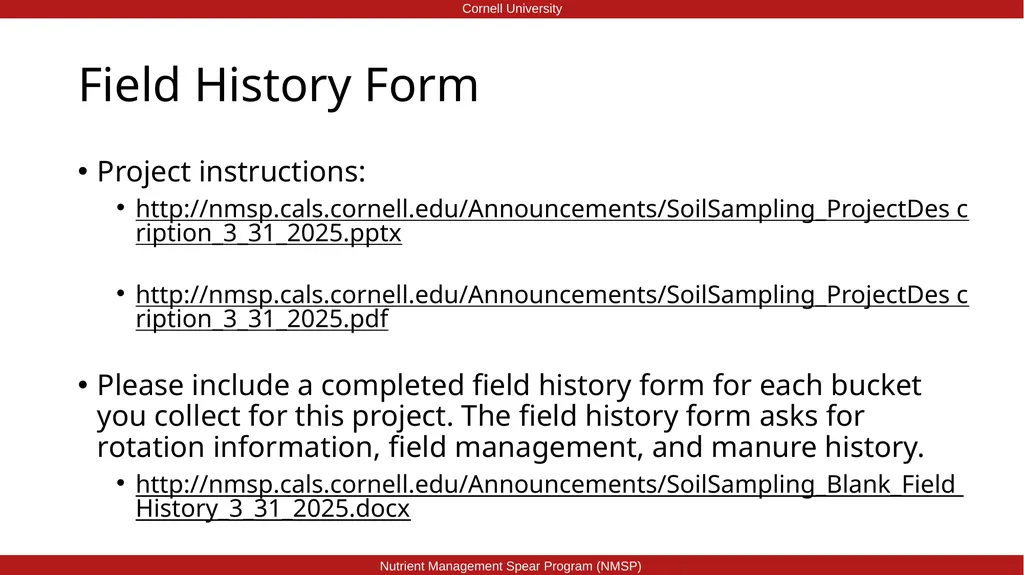 Cornell University

Field History Form

• Project instructions:

• http://nmsp.cals.cornell.edu/Announcements/SoilSampling_ProjectDes cription_3_31_2025.pptx

• http://nmsp.cals.cornell.edu/Announcements/SoilSampling_ProjectDes cription_3_31_2025.pdf

• Please include a completed field history form for each bucket you collect for this project. The field history form asks for rotation information, field management, and manure history.

• http://nmsp.cals.cornell.edu/Announcements/SoilSampling_Blank_Field_History_3_31_2025.docx

Nutrient Management Spear Program (NMSP)